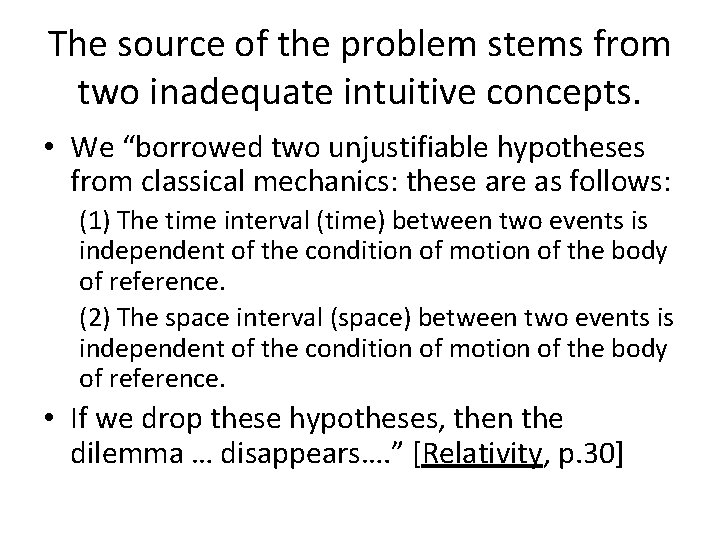 The source of the problem stems from two inadequate intuitive concepts.

• We “borrowed two unjustifiable hypotheses from classical mechanics: these are as follows:

(1) The time interval (time) between two events is independent of the condition of motion of the body of reference.

(2) The space interval (space) between two events is independent of the condition of motion of the body of reference.

• If we drop these hypotheses, then the dilemma … disappears….” [Relativity, p.30]